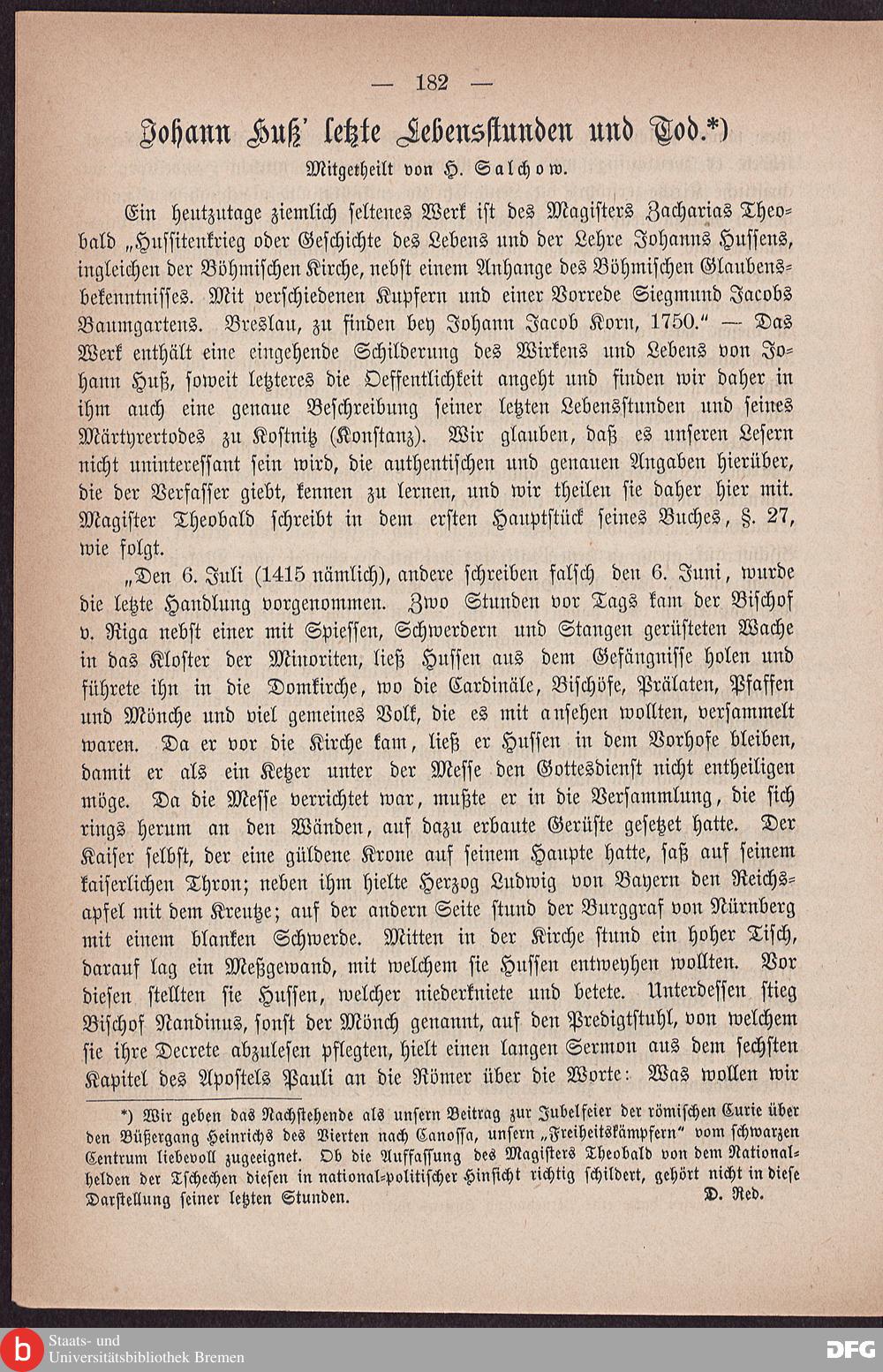 — 182 —

Johann Huß' letzte Lebensstunden und Tod.*)

Mitgetheilt von H. Salchow.

Ein heutzutage ziemlich seltenes Werk ist des Magisters Zacharias Theobald „Hussitenkrieg oder Geschichte des Lebens und der Lehre Johanns Hussens, ingleichen der Böhmischen Kirche, nebst einem Anhange des Böhmischen Glaubensbekenntnisses. Mit verschiedenen Kupfern und einer Vorrede Siegmund Jacobs Baumgartens. Breslau, zu finden bey Johann Jacob Korn, 1750." — Das Werk enthält eine eingehende Schilderung des Wirkens und Lebens von Johann Huß, soweit letzteres die Oeffentlichkeit angeht und finden wir daher in ihm auch eine genaue Beschreibung seiner letzten Lebensstunden und seines Märtyrertodes zu Kostnitz (Konstanz). Wir glauben, daß es unseren Lesern nicht uninteressant sein wird, die authentischen und genauen Angaben hierüber, die der Verfasser giebt, kennen zu lernen, und wir theilen sie daher hier mit. Magister Theobald schreibt in dem ersten Hauptstück seines Buches, §. 27, wie folgt.

„Den 6. Juli (1415 nämlich), andere schreiben falsch den 6. Juni, wurde die letzte Handlung vorgenommen. Zwo Stunden vor Tags kam der Bischof v. Riga nebst einer mit Spiessen, Schwerdern und Stangen gerüsteten Wache in das Kloster der Minoriten, ließ Hussen aus dem Gefängnisse holen und führete ihn in die Domkirche, wo die Cardinäle, Bischöfe, Prälaten, Pfaffen und Mönche und viel gemeines Volk, die es mit ansehen wollten, versammelt waren. Da er vor die Kirche kam, ließ er Hussen in dem Vorhofe bleiben, damit er als ein Ketzer unter der Messe den Gottesdienst nicht entheiligen möge. Da die Messe verrichtet war, mußte er in die Versammlung, die sich rings herum an den Wänden, auf dazu erbaute Gerüste gesetzet hatte. Der Kaiser selbst, der eine güldene Krone auf seinem Haupte hatte, saß auf seinem kaiserlichen Thron; neben ihm hielte Herzog Ludwig von Bayern den Reichsapfel mit dem Kreutze; auf der andern Seite stund der Burggraf von Nürnberg mit einem blanken Schwerde. Mitten in der Kirche stund ein hoher Tisch, darauf lag ein Meßgewand, mit welchem sie Hussen entweyhen wollten. Vor diesen stellten sie Hussen, welcher niederkniete und betete. Unterdessen stieg Bischof Nandinus, sonst der Mönch genannt, auf den Predigtstuhl, von welchem sie ihre Decrete abzulesen pflegten, hielt einen langen Sermon aus dem sechsten Kapitel des Apostels Pauli an die Römer über die Worte: Was wollen wir

*) Wir geben das Nachstehende als unsern Beitrag zur Jubelfeier der römischen Curie über den Büßergang Heinrichs des Vierten nach Canossa, unsern „Freiheitskämpfern" vom schwarzen Centrum liebevoll zugeeignet. Ob die Auffassung des Magisters Theobald von dem Nationalhelden der Tschechen diesen in national-politischer Hinsicht richtig schildert, gehört nicht in diese Darstellung seiner letzten Stunden. D. Red.

Staats- und Universitätsbibliothek Bremen

DFG